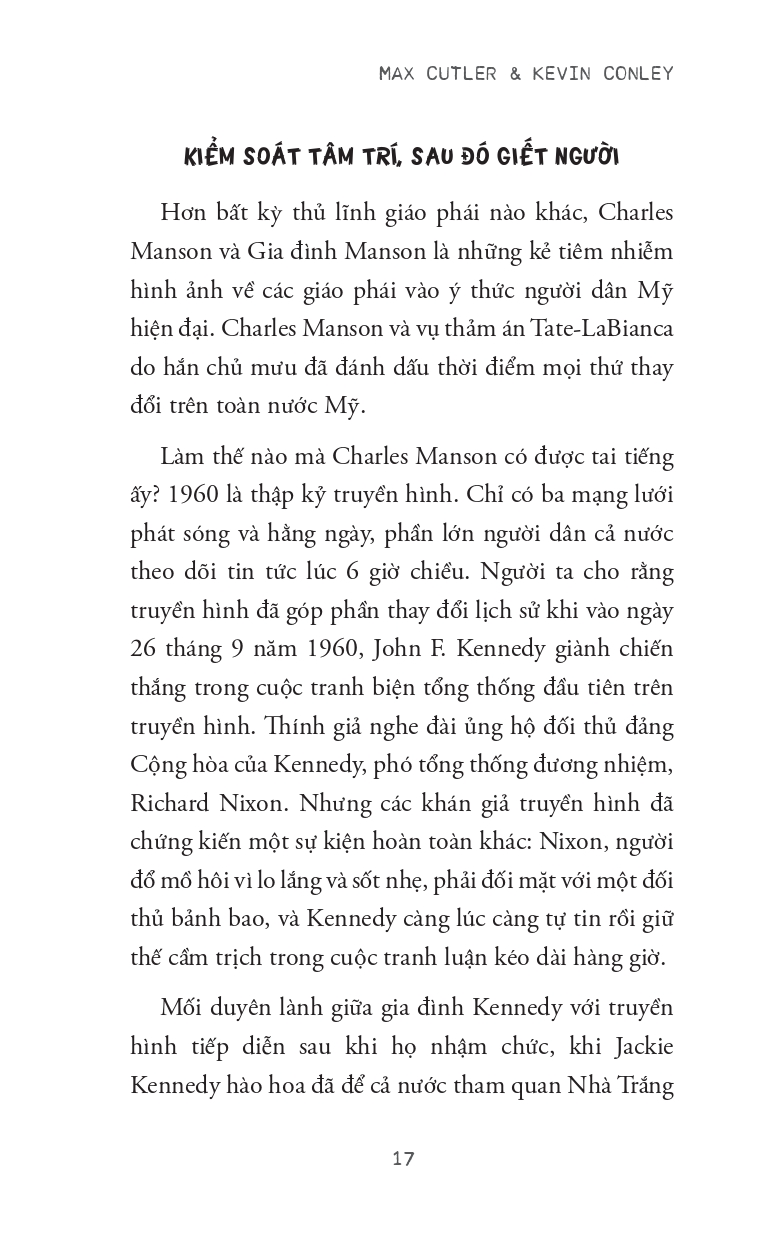 MAX CUTLER & KEVIN CONLEY

KIỂM SOÁT TÂM TRÍ, SAU ĐÓ GIẾT NGƯỜI

Hơn bất kỳ thủ lĩnh giáo phái nào khác, Charles Manson và Gia đình Manson là những kẻ tiêm nhiễm hình ảnh về các giáo phái vào ý thức người dân Mỹ hiện đại. Charles Manson và vụ thảm án Tate-LaBianca do hắn chủ mưu đã đánh dấu thời điểm mọi thứ thay đổi trên toàn nước Mỹ.

Làm thế nào mà Charles Manson có được tai tiếng ấy? 1960 là thập kỷ truyền hình. Chỉ có ba mạng lưới phát sóng và hằng ngày, phần lớn người dân cả nước theo dõi tin tức lúc 6 giờ chiều. Người ta cho rằng truyền hình đã góp phần thay đổi lịch sử khi vào ngày 26 tháng 9 năm 1960, John F. Kennedy giành chiến thắng trong cuộc tranh biện tổng thống đầu tiên trên truyền hình. Thính giả nghe đài ủng hộ đối thủ đảng Cộng hòa của Kennedy, phó tổng thống đương nhiệm, Richard Nixon. Nhưng các khán giả truyền hình đã chứng kiến một sự kiện hoàn toàn khác: Nixon, người đổ mồ hôi vì lo lắng và sốt nhẹ, phải đối mặt với một đối thủ bảnh bao, và Kennedy càng lúc càng tự tin rồi giữ thế cầm trịch trong cuộc tranh luận kéo dài hàng giờ.

Mối duyên lành giữa gia đình Kennedy với truyền hình tiếp diễn sau khi họ nhậm chức, khi Jackie Kennedy hào hoa đã để cả nước tham quan Nhà Trắng

17